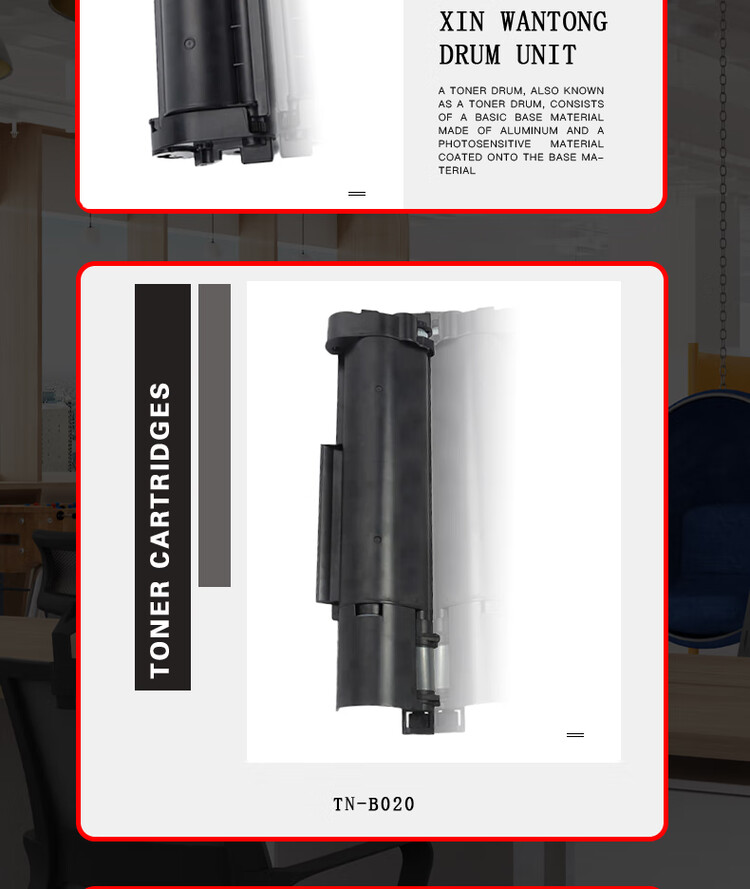 XIN WANTONG
DRUM UNIT

A TONER DRUM, ALSO KNOWN AS A TONER DRUM, CONSISTS OF A BASIC BASE MATERIAL MADE OF ALUMINUM AND A PHOTOSENSITIVE MATERIAL COATED ONTO THE BASE MATERIAL

TONER CARTRIDGES

TN-B020